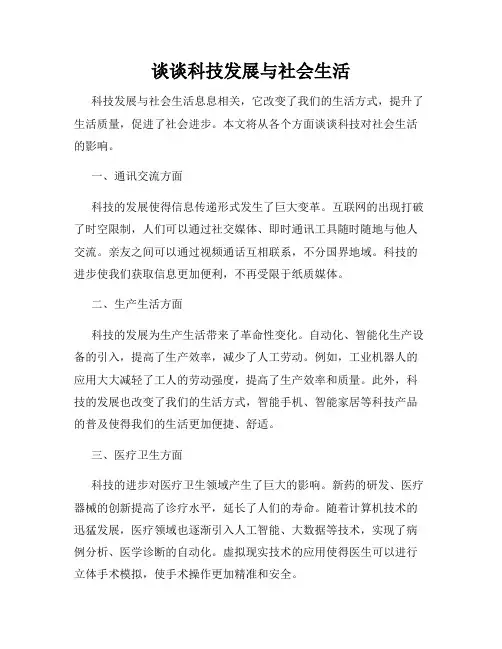 谈谈科技发展与社会生活

科技发展与社会生活息息相关，它改变了我们的生活方式，提升了生活质量，促进了社会进步。本文将从各个方面谈谈科技对社会生活的影响。

一、通讯交流方面

科技的发展使得信息传递形式发生了巨大变革。互联网的出现打破了时空限制，人们可以通过社交媒体、即时通讯工具随时随地与他人交流。亲友之间可以通过视频通话互相联系，不分国界地域。科技的进步使我们获取信息更加便利，不再受限于纸质媒体。

二、生产生活方面

科技的发展为生产生活带来了革命性变化。自动化、智能化生产设备的引入，提高了生产效率，减少了人工劳动。例如，工业机器人的应用大大减轻了工人的劳动强度，提高了生产效率和质量。此外，科技的发展也改变了我们的生活方式，智能手机、智能家居等科技产品的普及使得我们的生活更加便捷、舒适。

三、医疗卫生方面

科技的进步对医疗卫生领域产生了巨大的影响。新药的研发、医疗器械的创新提高了诊疗水平，延长了人们的寿命。随着计算机技术的迅猛发展，医疗领域也逐渐引入人工智能、大数据等技术，实现了病例分析、医学诊断的自动化。虚拟现实技术的应用使得医生可以进行立体手术模拟，使手术操作更加精准和安全。